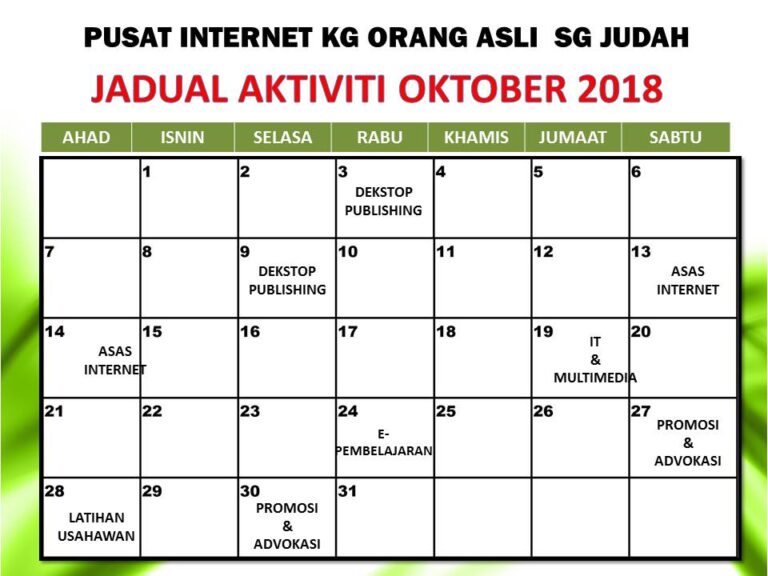 PUSAT INTERNET KG ORANG ASLI SG JUDAH

JADUAL AKTIVITI OKTOBER 2018

| AHAD | ISNIN | SELASA | RABU | KHAMIS | JUMAAT | SABTU |
|---|---|---|---|---|---|---|
| | 1 | 2 | 3 DEKSTOP PUBLISHING | 4 | 5 | 6 |
| 7 | 8 | 9 DEKSTOP PUBLISHING | 10 | 11 | 12 | 13 ASAS INTERNET |
| 14 ASAS INTERNET | 15 | 16 | 17 | 18 | 19 IT & MULTIMEDIA | 20 |
| 21 | 22 | 23 | 24 E-PEMBELAJARAN | 25 | 26 | 27 PROMOSI & ADVOKASI |
| 28 LATIHAN USAHAWAN | 29 | 30 PROMOSI & ADVOKASI | 31 | | | |